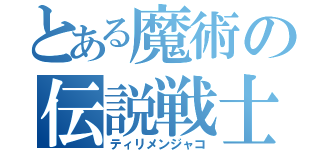 とある魔術の
伝説戦士
ティリメンジャコ